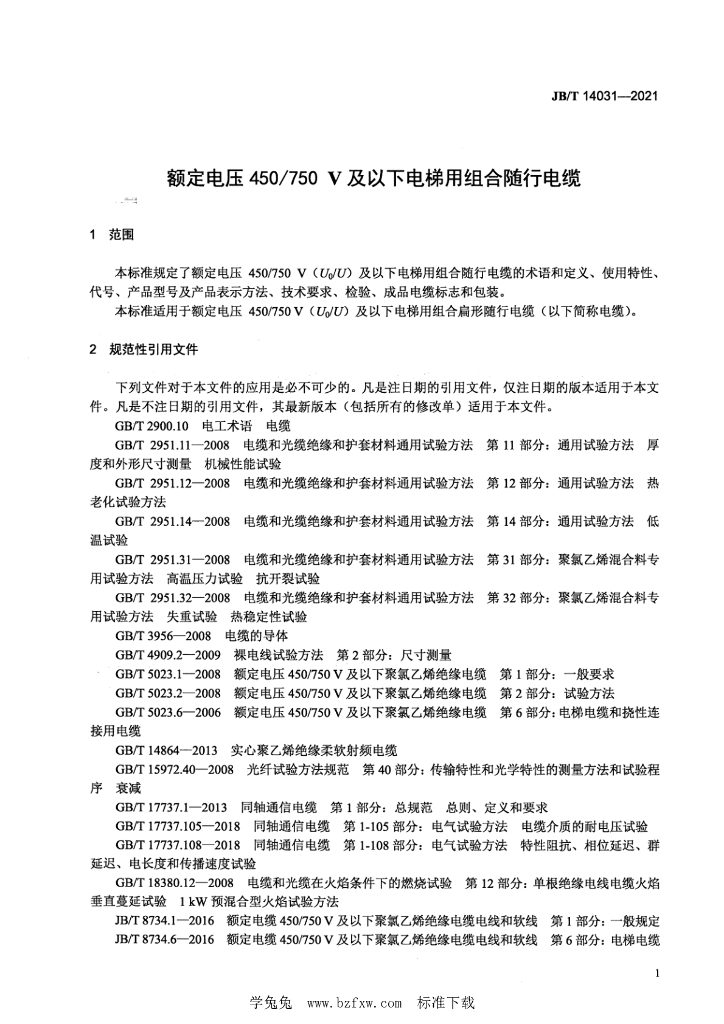 JB/T 14031—2021

额定电压 450/750 V 及以下电梯用组合随行电缆

1 范围

本标准规定了额定电压 450/750 V（$U_0/U$）及以下电梯用组合随行电缆的术语和定义、使用特性、代号、产品型号及产品表示方法、技术要求、检验、成品电缆标志和包装。

本标准适用于额定电压 450/750 V（$U_0/U$）及以下电梯用组合扁形随行电缆（以下简称电缆）。

2 规范性引用文件

下列文件对于本文件的应用是必不可少的。凡是注日期的引用文件，仅注日期的版本适用于本文件。凡是不注日期的引用文件，其最新版本（包括所有的修改单）适用于本文件。

GB/T 2900.10 电工术语 电缆

GB/T 2951.11—2008 电缆和光缆绝缘和护套材料通用试验方法 第 11 部分：通用试验方法 厚度和外形尺寸测量 机械性能试验

GB/T 2951.12—2008 电缆和光缆绝缘和护套材料通用试验方法 第 12 部分：通用试验方法 热老化试验方法

GB/T 2951.14—2008 电缆和光缆绝缘和护套材料通用试验方法 第 14 部分：通用试验方法 低温试验

GB/T 2951.31—2008 电缆和光缆绝缘和护套材料通用试验方法 第 31 部分：聚氯乙烯混合料专用试验方法 高温压力试验 抗开裂试验

GB/T 2951.32—2008 电缆和光缆绝缘和护套材料通用试验方法 第 32 部分：聚氯乙烯混合料专用试验方法 失重试验 热稳定性试验

GB/T 3956—2008 电缆的导体

GB/T 4909.2—2009 裸电线试验方法 第 2 部分：尺寸测量

GB/T 5023.1—2008 额定电压 450/750 V 及以下聚氯乙烯绝缘电缆 第 1 部分：一般要求

GB/T 5023.2—2008 额定电压 450/750 V 及以下聚氯乙烯绝缘电缆 第 2 部分：试验方法

GB/T 5023.6—2006 额定电压 450/750 V 及以下聚氯乙烯绝缘电缆 第 6 部分：电梯电缆和挠性连接用电缆

GB/T 14864—2013 实心聚乙烯绝缘柔软射频电缆

GB/T 15972.40—2008 光纤试验方法规范 第 40 部分：传输特性和光学特性的测量方法和试验程序 衰减

GB/T 17737.1—2013 同轴通信电缆 第 1 部分：总规范 总则、定义和要求

GB/T 17737.105—2018 同轴通信电缆 第 1-105 部分：电气试验方法 电缆介质的耐电压试验

GB/T 17737.108—2018 同轴通信电缆 第 1-108 部分：电气试验方法 特性阻抗、相位延迟、群延迟、电长度和传播速度试验

GB/T 18380.12—2008 电缆和光缆在火焰条件下的燃烧试验 第 12 部分：单根绝缘电线电缆火焰垂直蔓延试验 1 kW 预混合型火焰试验方法

JB/T 8734.1—2016 额定电缆 450/750 V 及以下聚氯乙烯绝缘电缆电线和软线 第 1 部分：一般规定

JB/T 8734.6—2016 额定电缆 450/750 V 及以下聚氯乙烯绝缘电缆电线和软线 第 6 部分：电梯电缆

1

学兔兔 www.bzfxw.com 标准下载